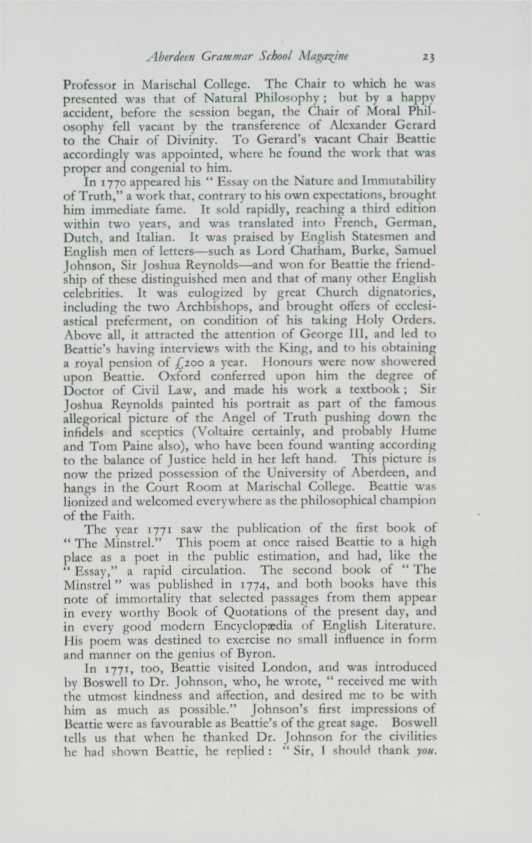 Aberdeen Grammar School Magazine 23

Professor in Marischal College. The Chair to which he was presented was that of Natural Philosophy; but by a happy accident, before the session began, the Chair of Moral Philosophy fell vacant by the transference of Alexander Gerard to the Chair of Divinity. To Gerard's vacant Chair Beattie accordingly was appointed, where he found the work that was proper and congenial to him.

In 1770 appeared his "Essay on the Nature and Immutability of Truth," a work that, contrary to his own expectations, brought him immediate fame. It sold rapidly, reaching a third edition within two years, and was translated into French, German, Dutch, and Italian. It was praised by English Statesmen and English men of letters—such as Lord Chatham, Burke, Samuel Johnson, Sir Joshua Reynolds—and won for Beattie the friendship of these distinguished men and that of many other English celebrities. It was eulogized by great Church dignatories, including the two Archbishops, and brought offers of ecclesiastical preferment, on condition of his taking Holy Orders. Above all, it attracted the attention of George III, and led to Beattie's having interviews with the King, and to his obtaining a royal pension of £200 a year. Honours were now showered upon Beattie. Oxford conferred upon him the degree of Doctor of Civil Law, and made his work a textbook; Sir Joshua Reynolds painted his portrait as part of the famous allegorical picture of the Angel of Truth pushing down the infidels and sceptics (Voltaire certainly, and probably Hume and Tom Paine also), who have been found wanting according to the balance of Justice held in her left hand. This picture is now the prized possession of the University of Aberdeen, and hangs in the Court Room at Marischal College. Beattie was lionized and welcomed everywhere as the philosophical champion of the Faith.

The year 1771 saw the publication of the first book of "The Minstrel." This poem at once raised Beattie to a high place as a poet in the public estimation, and had, like the "Essay," a rapid circulation. The second book of "The Minstrel" was published in 1774, and both books have this note of immortality that selected passages from them appear in every worthy Book of Quotations of the present day, and in every good modern Encyclopædia of English Literature. His poem was destined to exercise no small influence in form and manner on the genius of Byron.

In 1771, too, Beattie visited London, and was introduced by Boswell to Dr. Johnson, who, he wrote, "received me with the utmost kindness and affection, and desired me to be with him as much as possible." Johnson's first impressions of Beattie were as favourable as Beattie's of the great sage. Boswell tells us that when he thanked Dr. Johnson for the civilities he had shown Beattie, he replied: "Sir, I should thank you.